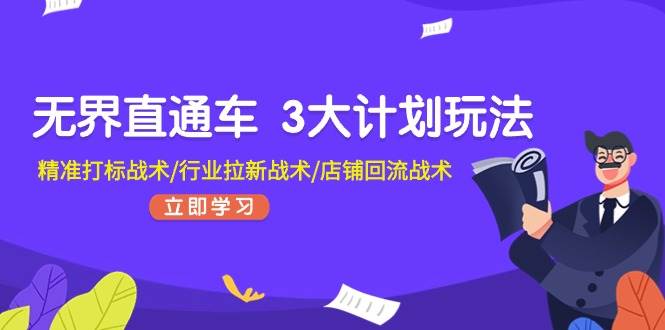 无界直通车 3大计划玩法

精准打标战术/行业拉新战术/店铺回流战术

立即学习